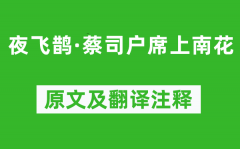 夜飞鹊·蔡司户席上南花

原文及翻译注释